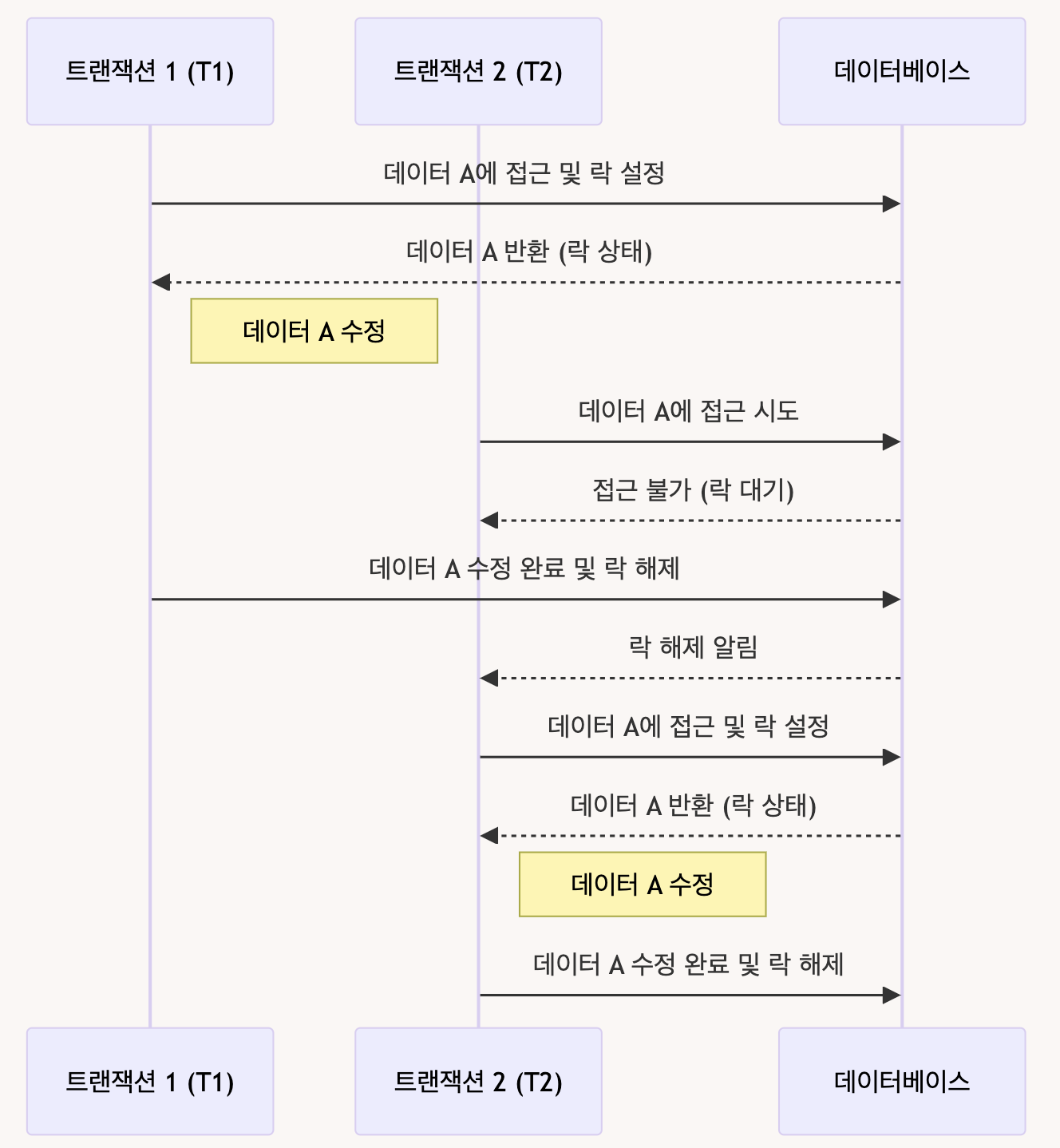 트랜잭션 1 (T1)

트랜잭션 2 (T2)

데이터베이스

데이터 A에 접근 및 락 설정

데이터 A 반환 (락 상태)

데이터 A 수정

데이터 A에 접근 시도

접근 불가 (락 대기)

데이터 A 수정 완료 및 락 해제

락 해제 알림

데이터 A에 접근 및 락 설정

데이터 A 반환 (락 상태)

데이터 A 수정

데이터 A 수정 완료 및 락 해제

트랜잭션 1 (T1)

트랜잭션 2 (T2)

데이터베이스